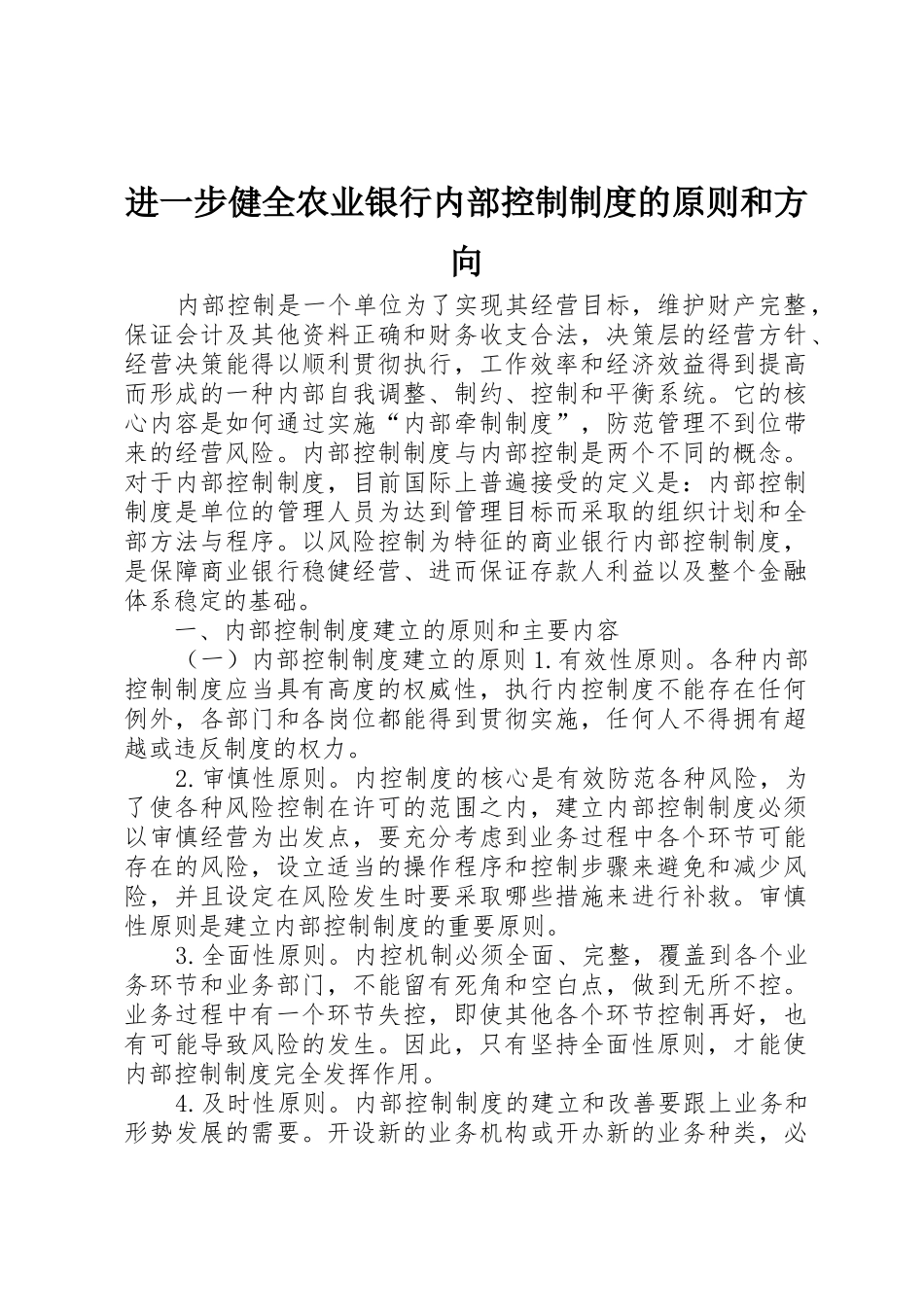 进一步健全农业银行内部控制制度的原则和方向

内部控制是一个单位为了实现其经营目标，维护财产完整，保证会计及其他资料正确和财务收支合法，决策层的经营方针、经营决策能得以顺利贯彻执行，工作效率和经济效益得到提高而形成的一种内部自我调整、制约、控制和平衡系统。它的核心内容是如何通过实施“内部牵制制度”，防范管理不到位带来的经营风险。内部控制制度与内部控制是两个不同的概念。对于内部控制制度，目前国际上普遍接受的定义是：内部控制制度是单位的管理人员为达到管理目标而采取的组织计划和全部方法与程序。以风险控制为特征的商业银行内部控制制度，是保障商业银行稳健经营、进而保证存款人利益以及整个金融体系稳定的基础。

一、内部控制制度建立的原则和主要内容

（一）内部控制制度建立的原则 1.有效性原则。各种内部控制制度应当具有高度的权威性，执行内控制度不能存在任何例外，各部门和各岗位都能得到贯彻实施，任何人不得拥有超越或违反制度的权力。

2.审慎性原则。内控制度的核心是有效防范各种风险，为了使各种风险控制在许可的范围之内，建立内部控制制度必须以审慎经营为出发点，要充分考虑到业务过程中各个环节可能存在的风险，设立适当的操作程序和控制步骤来避免和减少风险，并且设定在风险发生时要采取哪些措施来进行补救。审慎性原则是建立内部控制制度的重要原则。

3.全面性原则。内控机制必须全面、完整，覆盖到各个业务环节和业务部门，不能留有死角和空白点，做到无所不控。业务过程中有一个环节失控，即使其他各个环节控制再好，也有可能导致风险的发生。因此，只有坚持全面性原则，才能使内部控制制度完全发挥作用。

4.及时性原则。内部控制制度的建立和改善要跟上业务和形势发展的需要。开设新的业务机构或开办新的业务种类，必